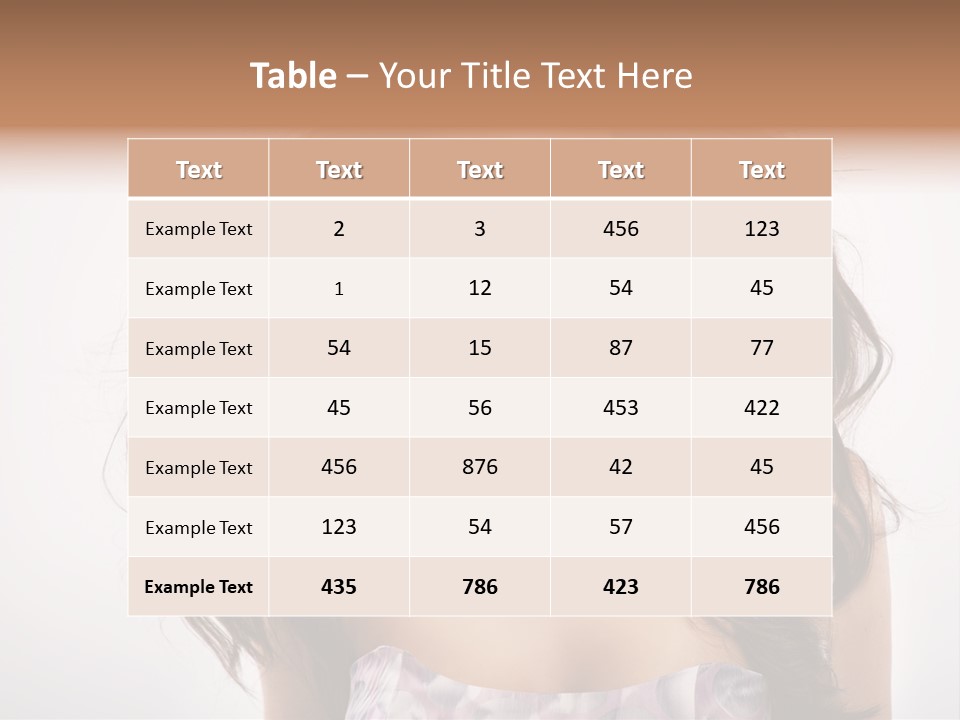 Table – Your Title Text Here

| Text | Text | Text | Text | Text |
|---|---|---|---|---|
| Example Text | 2 | 3 | 456 | 123 |
| Example Text | 1 | 12 | 54 | 45 |
| Example Text | 54 | 15 | 87 | 77 |
| Example Text | 45 | 56 | 453 | 422 |
| Example Text | 456 | 876 | 42 | 45 |
| Example Text | 123 | 54 | 57 | 456 |
| Example Text | 435 | 786 | 423 | 786 |